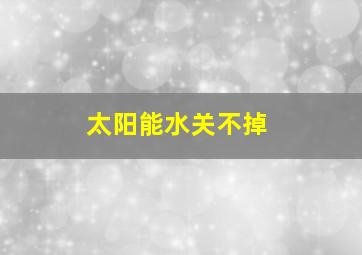 太阳能水关不掉